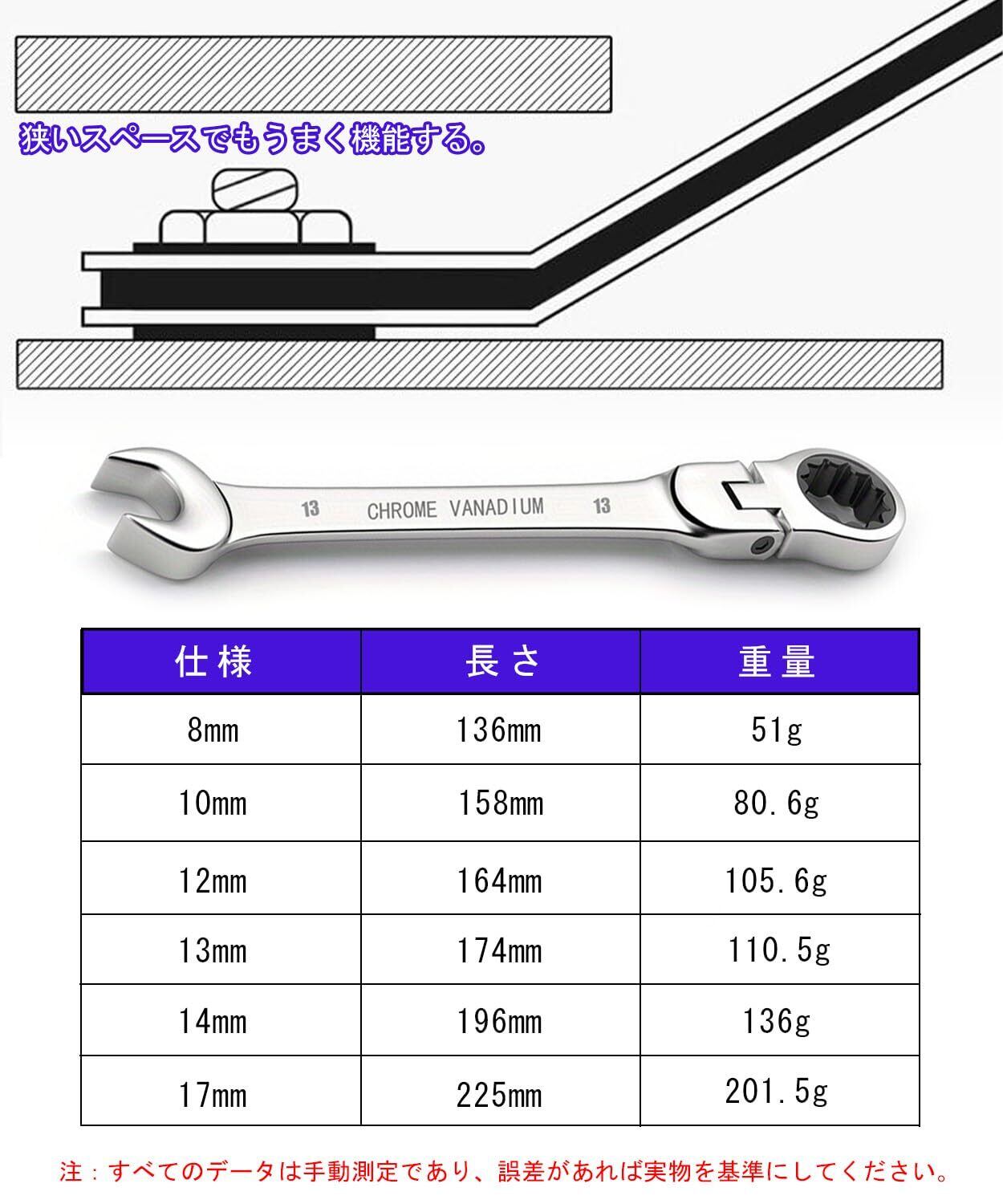 狭いスペースでもうまく機能する。

13 CHROME VANADIUM 13

| 仕様 | 長さ | 重量 |
|---|---|---|
| 8mm | 136mm | 51g |
| 10mm | 158mm | 80.6g |
| 12mm | 164mm | 105.6g |
| 13mm | 174mm | 110.5g |
| 14mm | 196mm | 136g |
| 17mm | 225mm | 201.5g |

注：すべてのデータは手動測定であり、誤差があれば実物を基準にしてください。